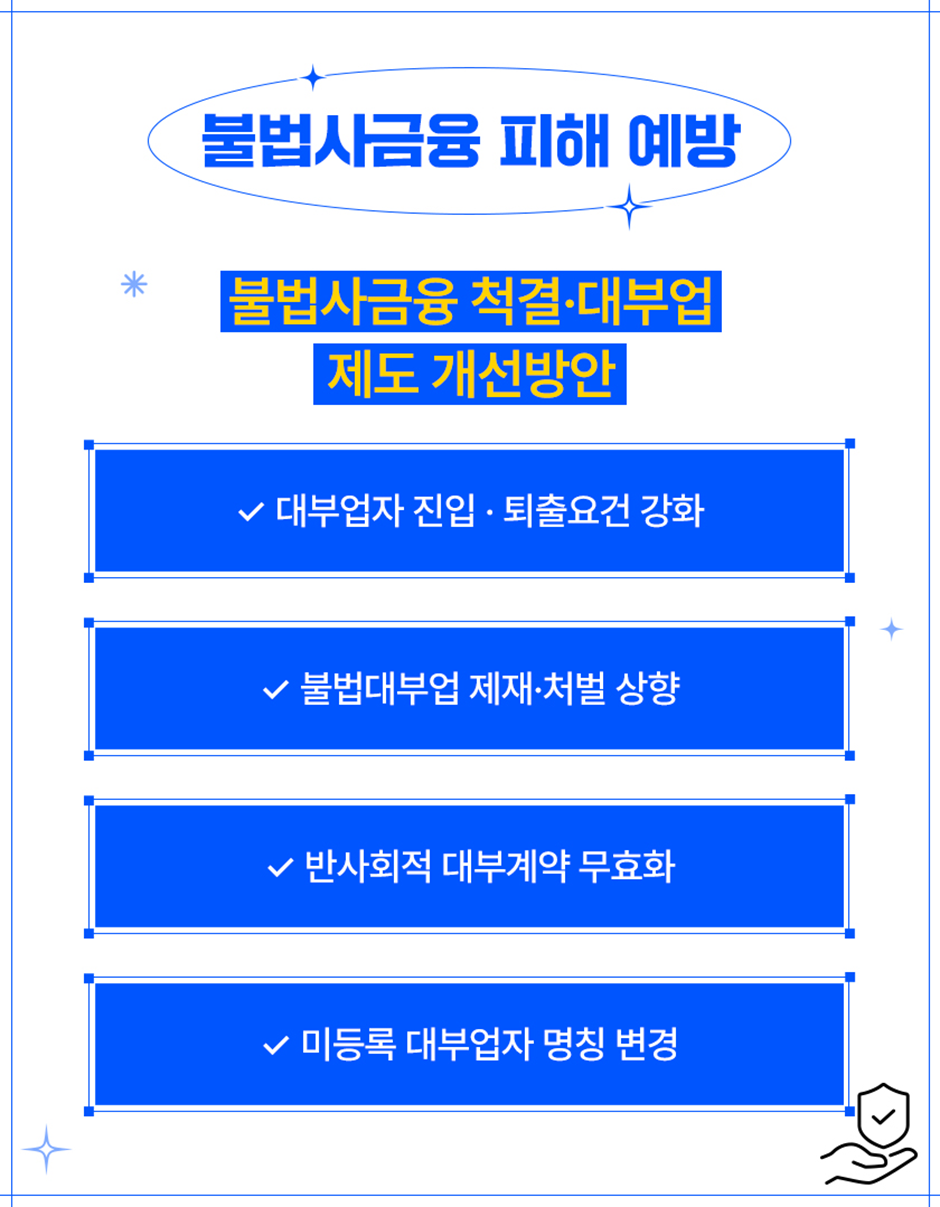 불법사금융 피해 예방

불법사금융 척결·대부업
제도 개선방안

✓ 대부업자 진입 · 퇴출요건 강화

✓ 불법대부업 제재·처벌 상향

✓ 반사회적 대부계약 무효화

✓ 미등록 대부업자 명칭 변경